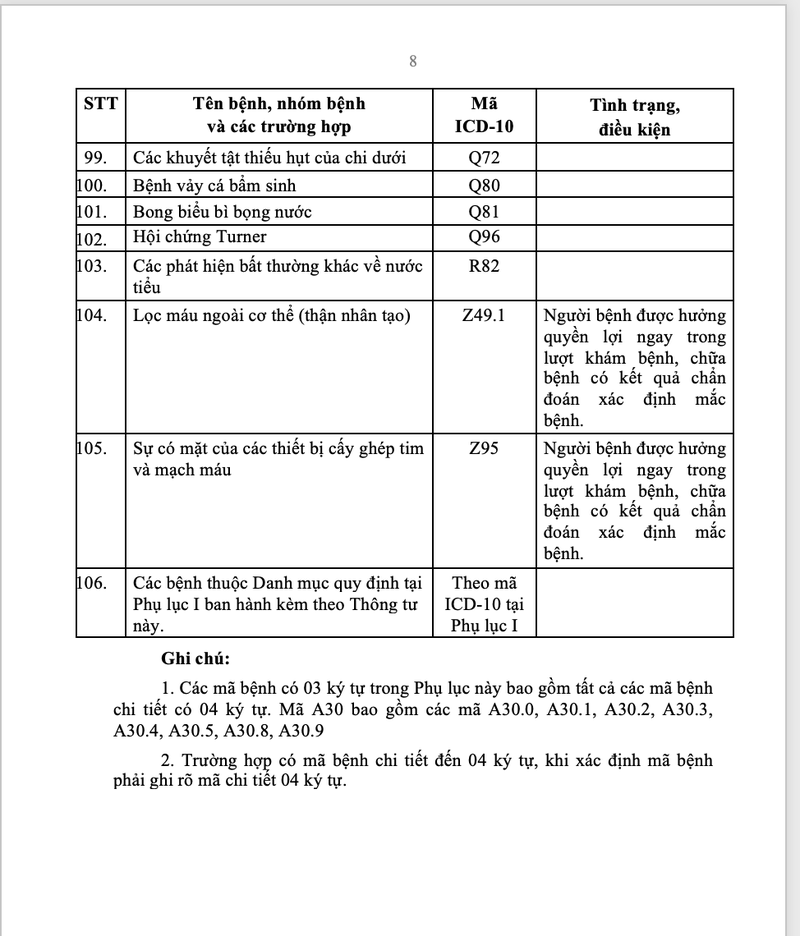 8

| STT | Tên bệnh, nhóm bệnh và các trường hợp | Mã ICD-10 | Tình trạng, điều kiện |
|---|---|---|---|
| 99. | Các khuyết tật thiếu hụt của chi dưới | Q72 | |
| 100. | Bệnh vảy cá bẩm sinh | Q80 | |
| 101. | Bong biểu bì bọng nước | Q81 | |
| 102. | Hội chứng Turner | Q96 | |
| 103. | Các phát hiện bất thường khác về nước tiểu | R82 | |
| 104. | Lọc máu ngoài cơ thể (thận nhân tạo) | Z49.1 | Người bệnh được hưởng quyền lợi ngay trong lượt khám bệnh, chữa bệnh có kết quả chẩn đoán xác định mắc bệnh. |
| 105. | Sự có mặt của các thiết bị cấy ghép tim và mạch máu | Z95 | Người bệnh được hưởng quyền lợi ngay trong lượt khám bệnh, chữa bệnh có kết quả chẩn đoán xác định mắc bệnh. |
| 106. | Các bệnh thuộc Danh mục quy định tại Phụ lục I ban hành kèm theo Thông tư này. | Theo mã ICD-10 tại Phụ lục I | |

Ghi chú:

1. Các mã bệnh có 03 ký tự trong Phụ lục này bao gồm tất cả các mã bệnh chi tiết có 04 ký tự. Mã A30 bao gồm các mã A30.0, A30.1, A30.2, A30.3, A30.4, A30.5, A30.8, A30.9

2. Trường hợp có mã bệnh chi tiết đến 04 ký tự, khi xác định mã bệnh phải ghi rõ mã chi tiết 04 ký tự.